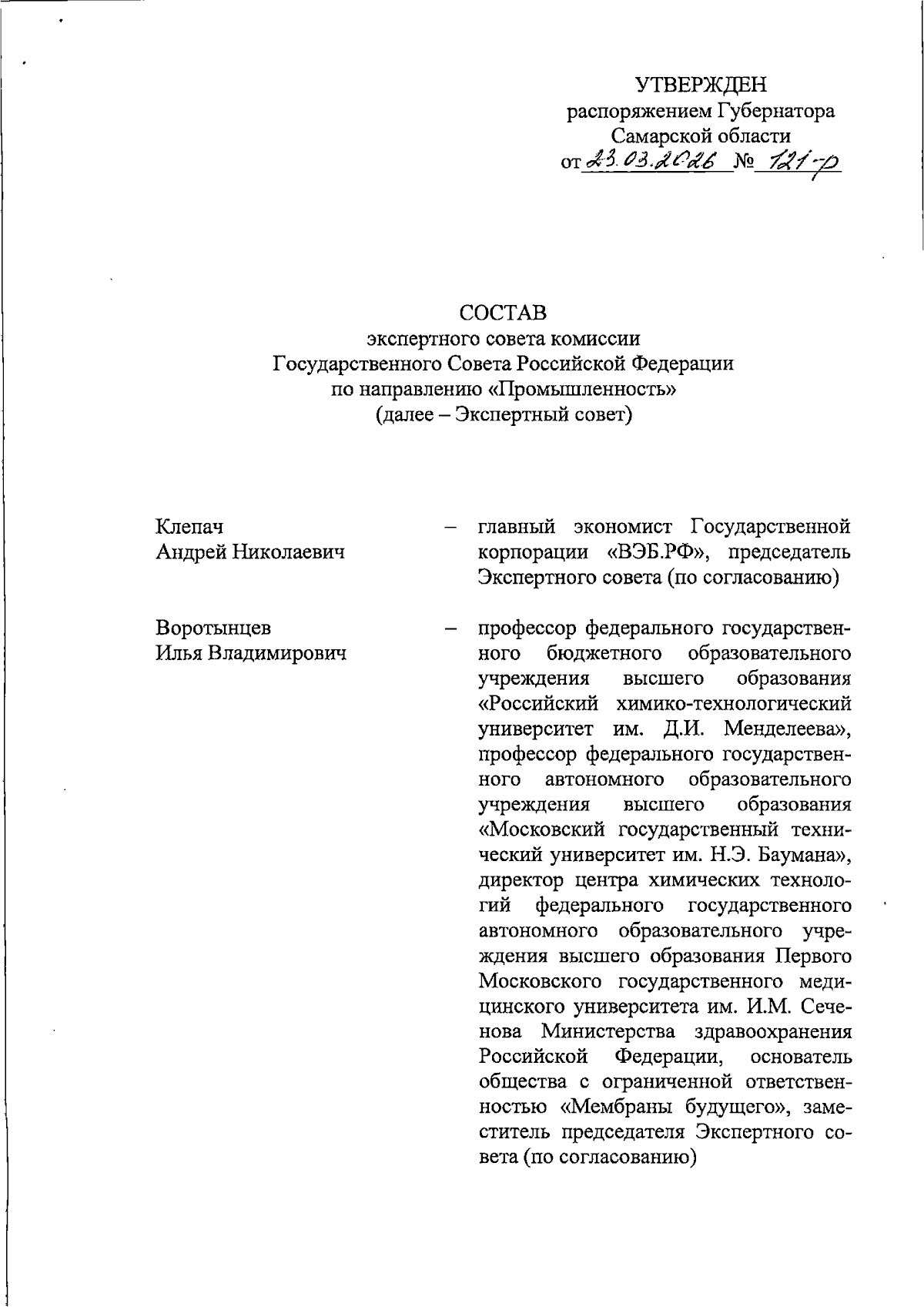 УТВЕРЖДЕН
распоряжением Губернатора
Самарской области
от 23.03.2026 № 121-р

СОСТАВ
экспертного совета комиссии
Государственного Совета Российской Федерации
по направлению «Промышленность»
(далее – Экспертный совет)

Клепач
Андрей Николаевич – главный экономист Государственной корпорации «ВЭБ.РФ», председатель Экспертного совета (по согласованию)

Воротынцев
Илья Владимирович – профессор федерального государственного бюджетного образовательного учреждения высшего образования «Российский химико-технологический университет им. Д.И. Менделеева», профессор федерального государственного автономного образовательного учреждения высшего образования «Московский государственный технический университет им. Н.Э. Баумана», директор центра химических технологий федерального государственного автономного образовательного учреждения высшего образования Первого Московского государственного медицинского университета им. И.М. Сеченова Министерства здравоохранения Российской Федерации, основатель общества с ограниченной ответственностью «Мембраны будущего», заместитель председателя Экспертного совета (по согласованию)